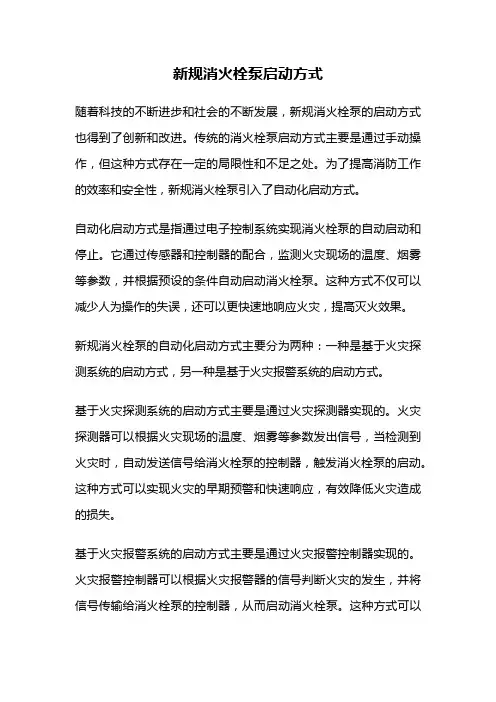 新规消火栓泵启动方式

随着科技的不断进步和社会的不断发展，新规消火栓泵的启动方式也得到了创新和改进。传统的消火栓泵启动方式主要是通过手动操作，但这种方式存在一定的局限性和不足之处。为了提高消防工作的效率和安全性，新规消火栓泵引入了自动化启动方式。

自动化启动方式是指通过电子控制系统实现消火栓泵的自动启动和停止。它通过传感器和控制器的配合，监测火灾现场的温度、烟雾等参数，并根据预设的条件自动启动消火栓泵。这种方式不仅可以减少人为操作的失误，还可以更快速地响应火灾，提高灭火效果。

新规消火栓泵的自动化启动方式主要分为两种：一种是基于火灾探测系统的启动方式，另一种是基于火灾报警系统的启动方式。

基于火灾探测系统的启动方式主要是通过火灾探测器实现的。火灾探测器可以根据火灾现场的温度、烟雾等参数发出信号，当检测到火灾时，自动发送信号给消火栓泵的控制器，触发消火栓泵的启动。这种方式可以实现火灾的早期预警和快速响应，有效降低火灾造成的损失。

基于火灾报警系统的启动方式主要是通过火灾报警控制器实现的。火灾报警控制器可以根据火灾报警器的信号判断火灾的发生，并将信号传输给消火栓泵的控制器，从而启动消火栓泵。这种方式可以